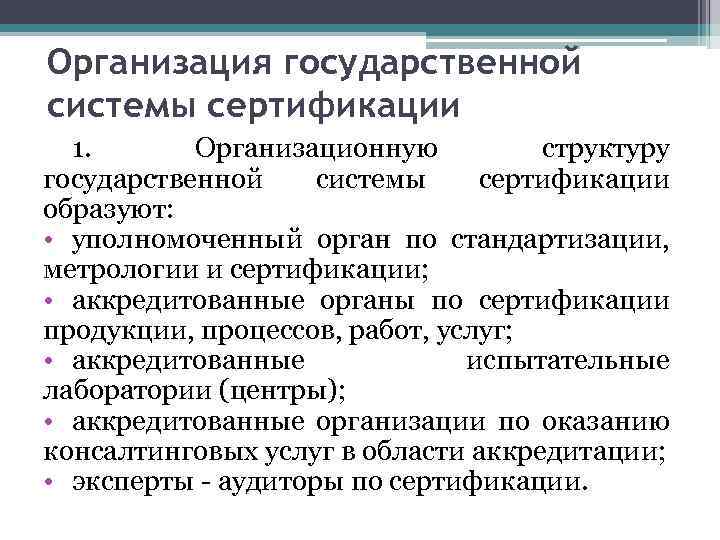 Организация государственной системы сертификации

1. Организационную структуру государственной системы сертификации образуют:

• уполномоченный орган по стандартизации, метрологии и сертификации;
• аккредитованные органы по сертификации продукции, процессов, работ, услуг;
• аккредитованные испытательные лаборатории (центры);
• аккредитованные организации по оказанию консалтинговых услуг в области аккредитации;
• эксперты - аудиторы по сертификации.